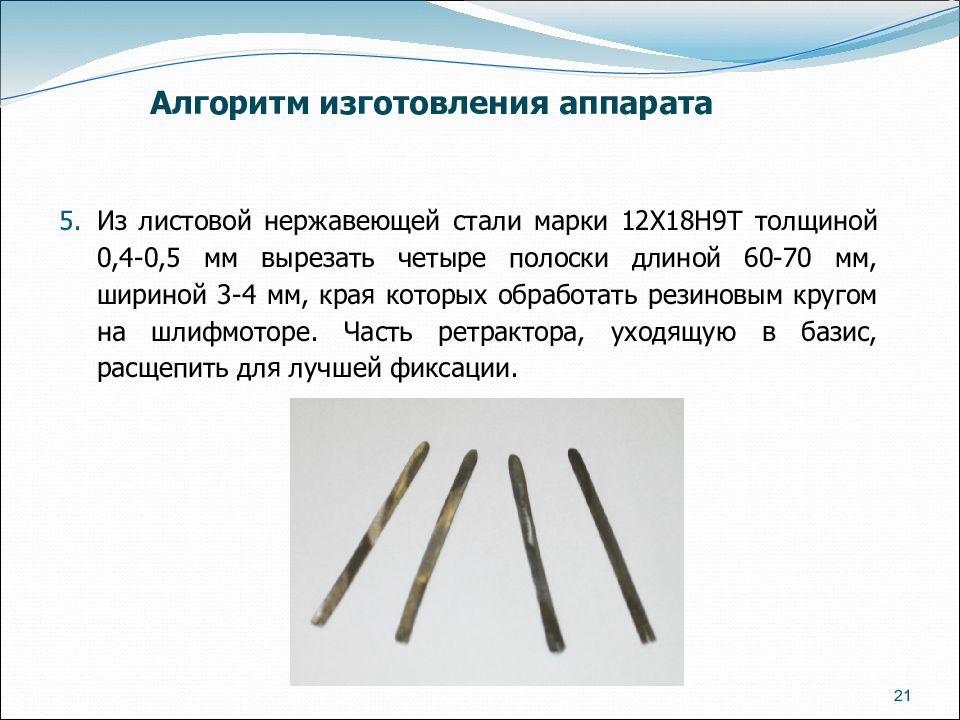 Алгоритм изготовления аппарата

5. Из листовой нержавеющей стали марки 12Х18Н9Т толщиной 0,4-0,5 мм вырезать четыре полоски длиной 60-70 мм, шириной 3-4 мм, края которых обработать резиновым кругом на шлифмоторе. Часть ретрактора, уходящую в базис, расщепить для лучшей фиксации.

21